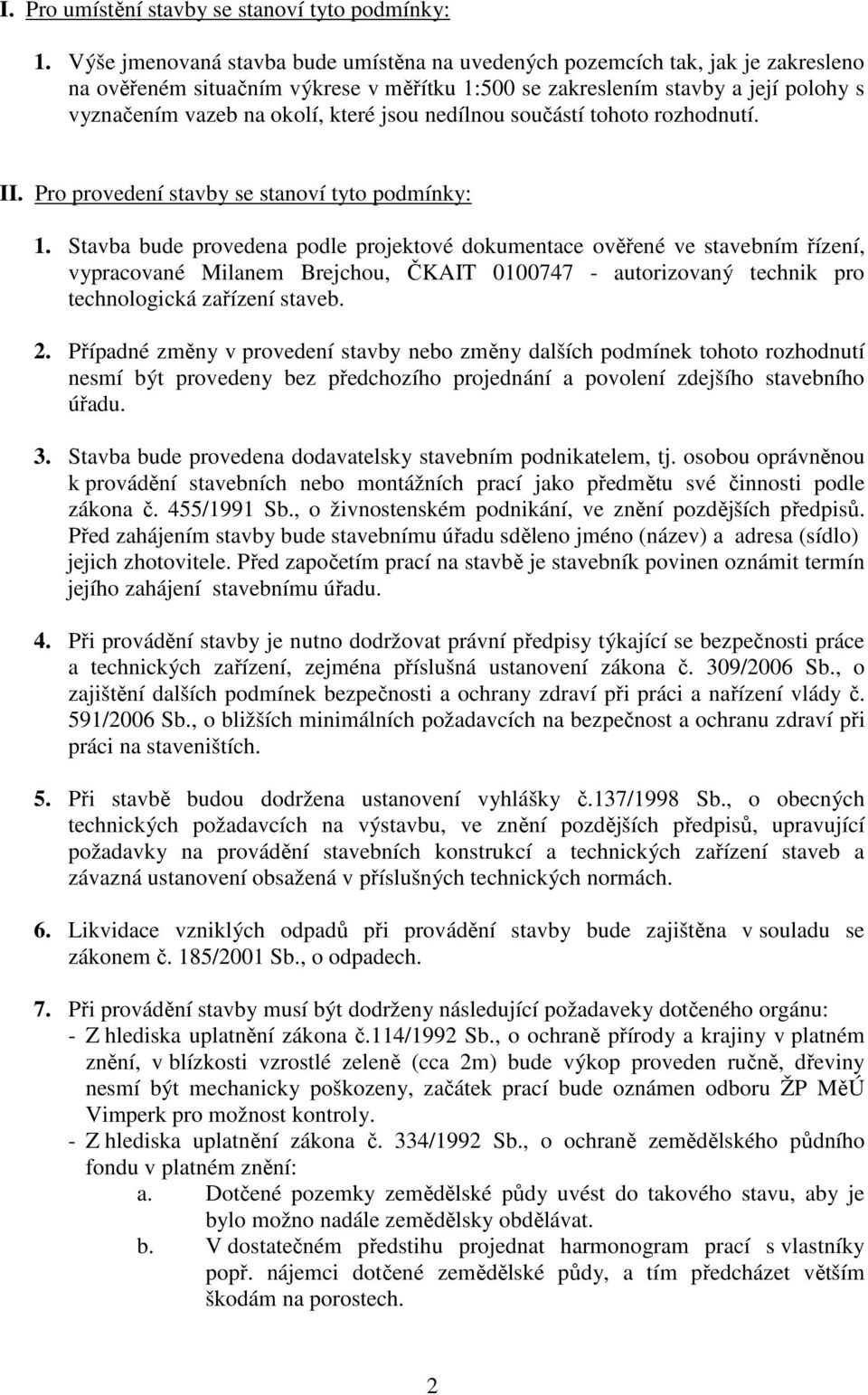 I. Pro umístění stavby se stanoví tyto podmínky:

1. Výše jmenovaná stavba bude umístěna na uvedených pozemcích tak, jak je zakresleno na ověřeném situačním výkrese v měřítku 1:500 se zakreslením stavby a její polohy s vyznačením vazeb na okolí, které jsou nedílnou součástí tohoto rozhodnutí.

II. Pro provedení stavby se stanoví tyto podmínky:

1. Stavba bude provedena podle projektové dokumentace ověřené ve stavebním řízení, vypracované Milanem Brejchou, ČKAIT 0100747 - autorizovaný technik pro technologická zařízení staveb.

2. Případné změny v provedení stavby nebo změny dalších podmínek tohoto rozhodnutí nesmí být provedeny bez předchozího projednání a povolení zdejšího stavebního úřadu.

3. Stavba bude provedena dodavatelsky stavebním podnikatelem, tj. osobou oprávněnou k provádění stavebních nebo montážních prací jako předmětu své činnosti podle zákona č. 455/1991 Sb., o živnostenském podnikání, ve znění pozdějších předpisů. Před zahájením stavby bude stavebnímu úřadu sděleno jméno (název) a adresa (sídlo) jejich zhotovitele. Před započetím prací na stavbě je stavebník povinen oznámit termín jejího zahájení stavebnímu úřadu.

4. Při provádění stavby je nutno dodržovat právní předpisy týkající se bezpečnosti práce a technických zařízení, zejména příslušná ustanovení zákona č. 309/2006 Sb., o zajištění dalších podmínek bezpečnosti a ochrany zdraví při práci a nařízení vlády č. 591/2006 Sb., o bližších minimálních požadavcích na bezpečnost a ochranu zdraví při práci na staveništích.

5. Při stavbě budou dodržena ustanovení vyhlášky č.137/1998 Sb., o obecných technických požadavcích na výstavbu, ve znění pozdějších předpisů, upravující požadavky na provádění stavebních konstrukcí a technických zařízení staveb a závazná ustanovení obsažená v příslušných technických normách.

6. Likvidace vzniklých odpadů při provádění stavby bude zajištěna v souladu se zákonem č. 185/2001 Sb., o odpadech.

7. Při provádění stavby musí být dodrženy následující požadaveky dotčeného orgánu:
- Z hlediska uplatnění zákona č.114/1992 Sb., o ochraně přírody a krajiny v platném znění, v blízkosti vzrostlé zeleně (cca 2m) bude výkop proveden ručně, dřeviny nesmí být mechanicky poškozeny, začátek prací bude oznámen odboru ŽP MěÚ Vimperk pro možnost kontroly.
- Z hlediska uplatnění zákona č. 334/1992 Sb., o ochraně zemědělského půdního fondu v platném znění:
a. Dotčené pozemky zemědělské půdy uvést do takového stavu, aby je bylo možno nadále zemědělsky obdělávat.
b. V dostatečném předstihu projednat harmonogram prací s vlastníky popř. nájemci dotčené zemědělské půdy, a tím předcházet větším škodám na porostech.

2